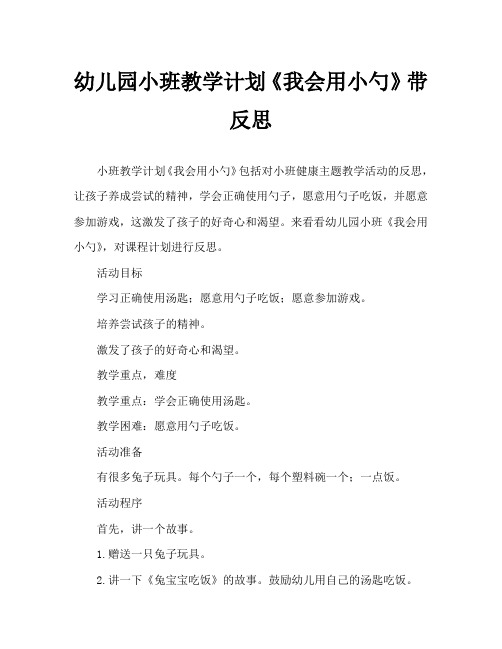 幼儿园小班教学计划《我会用小勺》带反思

小班教学计划《我会用小勺》包括对小班健康主题教学活动的反思，让孩子养成尝试的精神，学会正确使用勺子，愿意用勺子吃饭，并愿意参加游戏，这激发了孩子的好奇心和渴望。来看看幼儿园小班《我会用小勺》，对课程计划进行反思。

活动目标

学习正确使用汤匙；愿意用勺子吃饭；愿意参加游戏。

培养尝试孩子的精神。

激发了孩子的好奇心和渴望。

教学重点，难度

教学重点：学会正确使用汤匙。

教学困难：愿意用勺子吃饭。

活动准备

有很多兔子玩具。每个勺子一个，每个塑料碗一个；一点饭。

活动程序

首先，讲一个故事。

1.赠送一只兔子玩具。

2.讲一下《兔宝宝吃饭》的故事。鼓励幼儿用自己的汤匙吃饭。